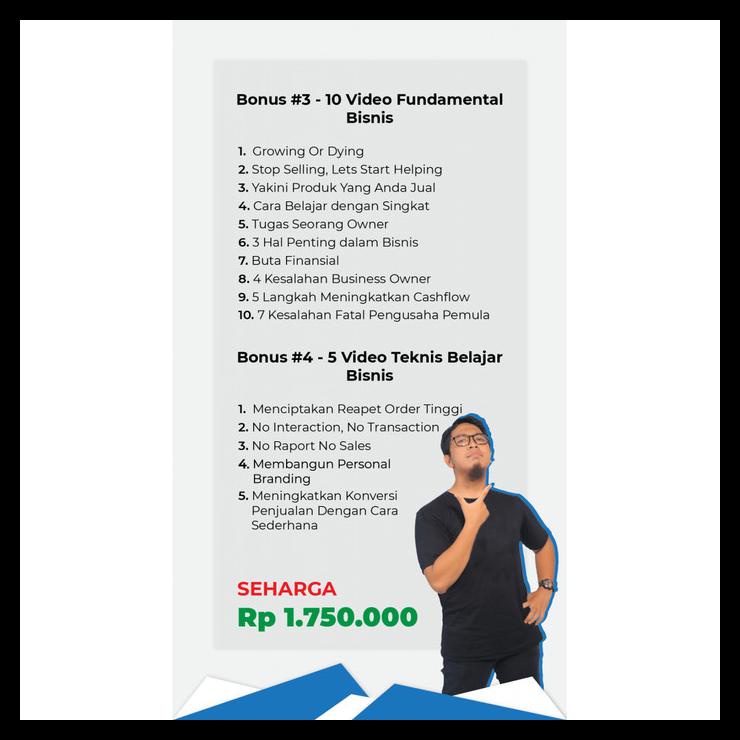 Bonus #3 - 10 Video Fundamental Bisnis

1. Growing Or Dying
2. Stop Selling, Lets Start Helping
3. Yakini Produk Yang Anda Jual
4. Cara Belajar dengan Singkat
5. Tugas Seorang Owner
6. 3 Hal Penting dalam Bisnis
7. Buta Finansial
8. 4 Kesalahan Business Owner
9. 5 Langkah Meningkatkan Cashflow
10. 7 Kesalahan Fatal Pengusaha Pemula

Bonus #4 - 5 Video Teknis Belajar Bisnis

1. Menciptakan Reapet Order Tinggi
2. No Interaction, No Transaction
3. No Raport No Sales
4. Membangun Personal Branding
5. Meningkatkan Konversi Penjualan Dengan Cara Sederhana

SEHARGA
Rp 1.750.000